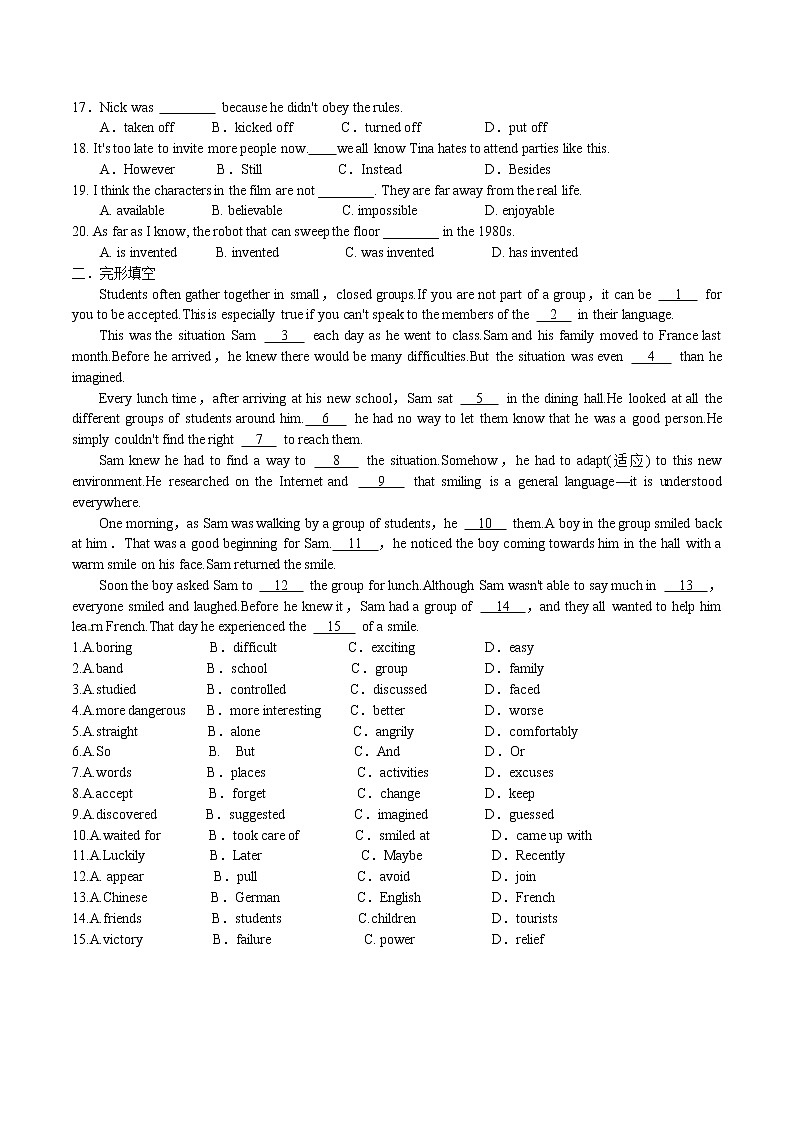 17．Nick was ________ because he didn't obey the rules.
A．taken off　B．kicked off　C．turned off　D．put off
18. It's too late to invite more people now.____we all know Tina hates to attend parties like this.
A．However　B．Still　C．Instead　D．Besides
19. I think the characters in the film are not ________. They are far away from the real life.
A. available　B. believable　C. impossible　D. enjoyable
20. As far as I know, the robot that can sweep the floor ________ in the 1980s.
A. is invented　B. invented　C. was invented　D. has invented
二．完形填空
Students often gather together in small，closed groups.If you are not part of a group，it can be __1__ for you to be accepted.This is especially true if you can't speak to the members of the __2__ in their language.

This was the situation Sam __3__ each day as he went to class.Sam and his family moved to France last month.Before he arrived，he knew there would be many difficulties.But the situation was even __4__ than he imagined.

Every lunch time，after arriving at his new school，Sam sat __5__ in the dining hall.He looked at all the different groups of students around him.__6__ he had no way to let them know that he was a good person.He simply couldn't find the right __7__ to reach them.

Sam knew he had to find a way to __8__ the situation.Somehow，he had to adapt(适应) to this new environment.He researched on the Internet and __9__ that smiling is a general language—it is understood everywhere.

One morning，as Sam was walking by a group of students，he __10__ them.A boy in the group smiled back at him． That was a good beginning for Sam.__11__，he noticed the boy coming towards him in the hall with a warm smile on his face.Sam returned the smile.

Soon the boy asked Sam to __12__ the group for lunch.Although Sam wasn't able to say much in __13__，everyone smiled and laughed.Before he knew it，Sam had a group of __14__，and they all wanted to help him lea.rn French.That day he experienced the __15__ of a smile.
1.A.boring　B．difficult　C．exciting　D．easy
2.A.band　B．school　C．group　D．family
3.A.studied　B．controlled　C．discussed　D．faced
4.A.more dangerous　B．more interesting　C．better　D．worse
5.A.straight　B．alone　C．angrily　D．comfortably
6.A.So　B.　But　C．And　D．Or
7.A.words　B．places　C．activities　D．excuses
8.A.accept　B．forget　C．change　D．keep
9.A.discovered　B．suggested　C．imagined　D．guessed
10.A.waited for　B．took care of　C．smiled at　D．came up with
11.A.Luckily　B．Later　C．Maybe　D．Recently
12.A. appear　B．pull　C．avoid　D．join
13.A.Chinese　B．German　C．English　D．French
14.A.friends　B．students　C.children　D．tourists
15.A.victory　B．failure　C. power　D．relief